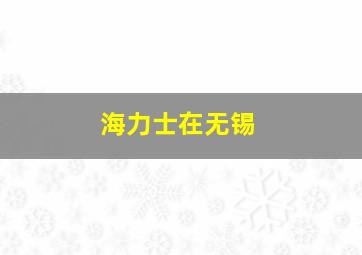 海力士在无锡